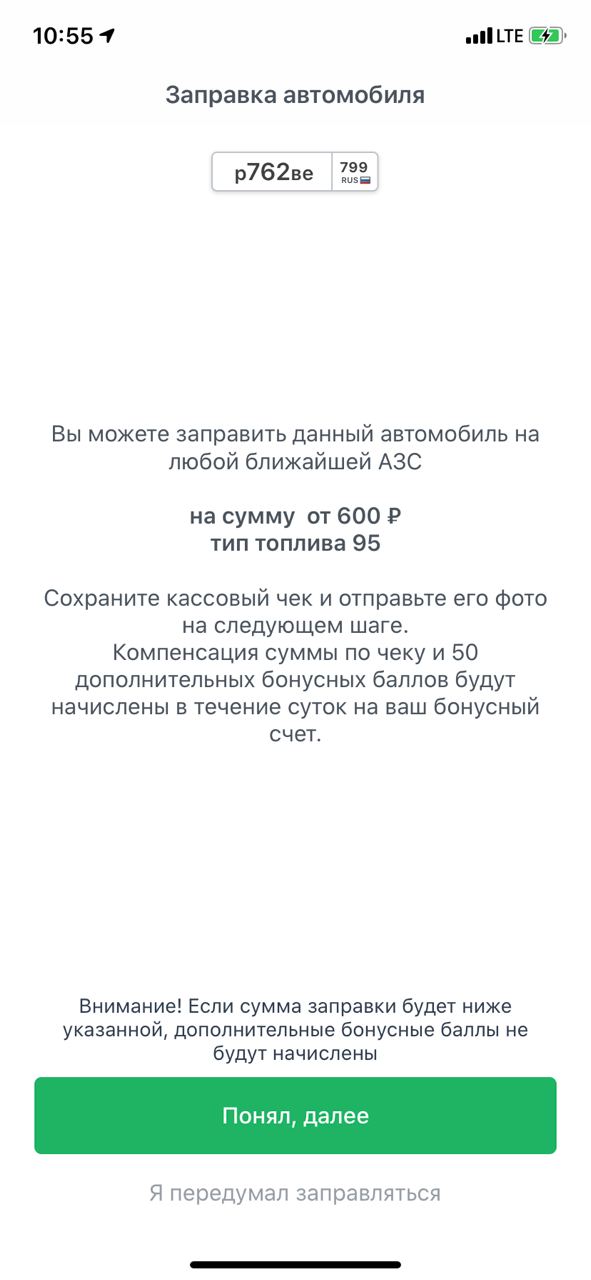 10:55

LTE

Заправка автомобиля

р762ве 799 RUS

Вы можете заправить данный автомобиль на любой ближайшей АЗС

на сумму от 600 ₽
тип топлива 95

Сохраните кассовый чек и отправьте его фото на следующем шаге.
Компенсация суммы по чеку и 50 дополнительных бонусных баллов будут начислены в течение суток на ваш бонусный счет.

Внимание! Если сумма заправки будет ниже указанной, дополнительные бонусные баллы не будут начислены

Понял, далее

Я передумал заправляться